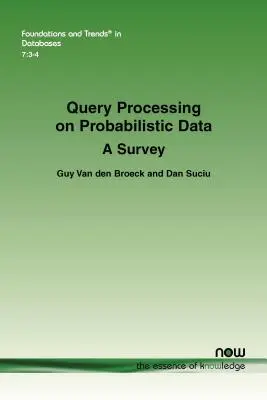 Foundations and Trends® in Databases
7:3-4

Query Processing on Probabilistic Data
A Survey

Guy Van den Broeck and Dan Suciu

now
the essence of knowledge